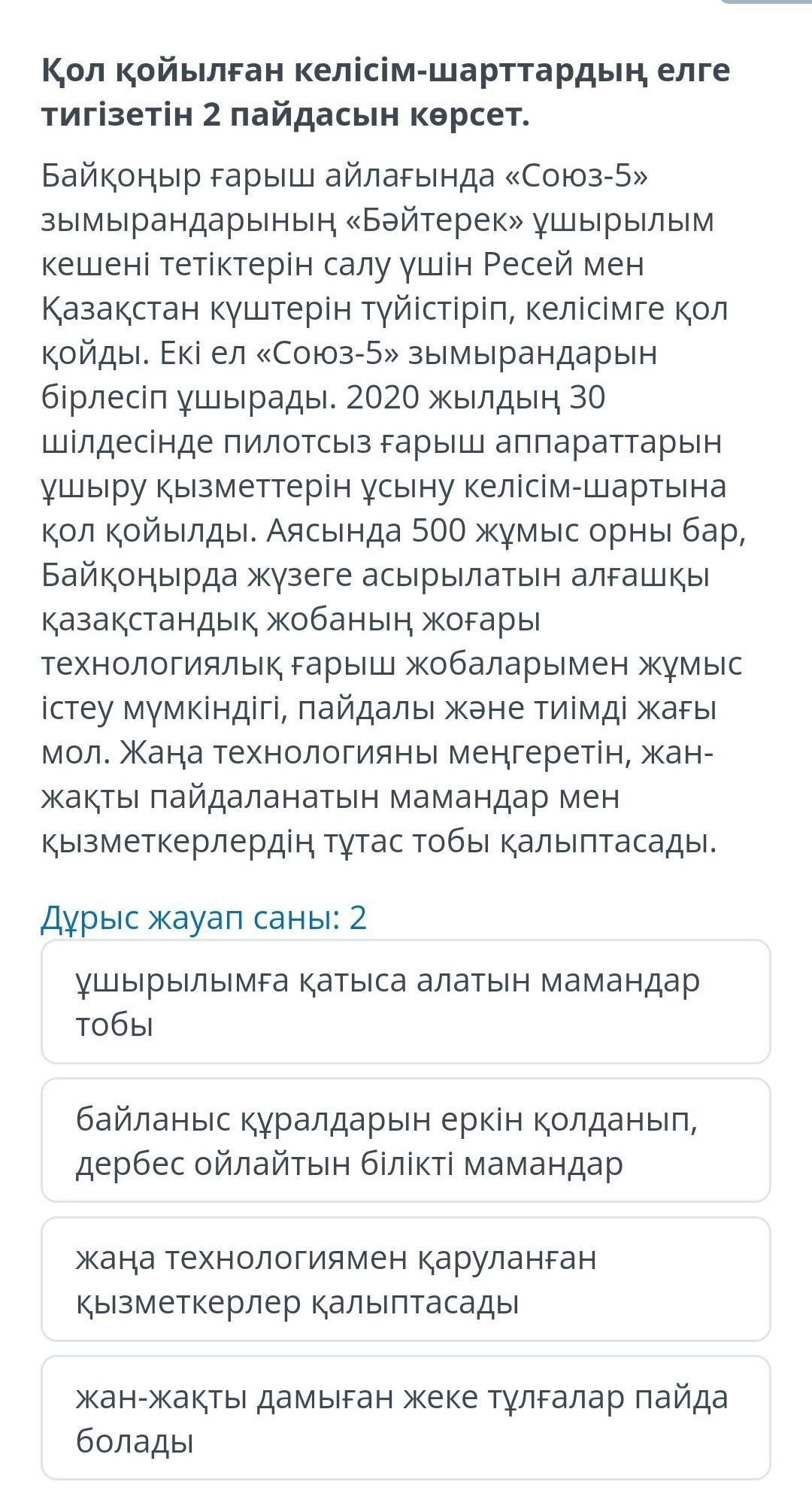 Қол қойылған келісім-шарттардың елге тигізетін 2 пайдасын көрсет.

Байқоңыр ғарыш айлағында «Союз-5» зымырандарының «Бәйтерек» ұшырылым кешені тетіктерін салу үшін Ресей мен Қазақстан күштерін түйістіріп, келісімге қол қойды. Екі ел «Союз-5» зымырандарын бірлесіп ұшырады. 2020 жылдың 30 шілдесінде пилотсыз ғарыш аппараттарын ұшыру қызметтерін ұсыну келісім-шартына қол қойылды. Аясында 500 жұмыс орны бар, Байқоңырда жүзеге асырылатын алғашқы қазақстандық жобаның жоғары технологиялық ғарыш жобаларымен жұмыс істеу мүмкіндігі, пайдалы және тиімді жағы мол. Жаңа технологияны меңгеретін, жан-жақты пайдаланатын мамандар мен қызметкерлердің тұтас тобы қалыптасады.

Дұрыс жауап саны: 2

ұшырылымға қатыса алатын мамандар тобы

байланыс құралдарын еркін қолданып, дербес ойлайтын білікті мамандар

жаңа технологиямен қаруланған қызметкерлер қалыптасады

жан-жақты дамыған жеке тұлғалар пайда болады